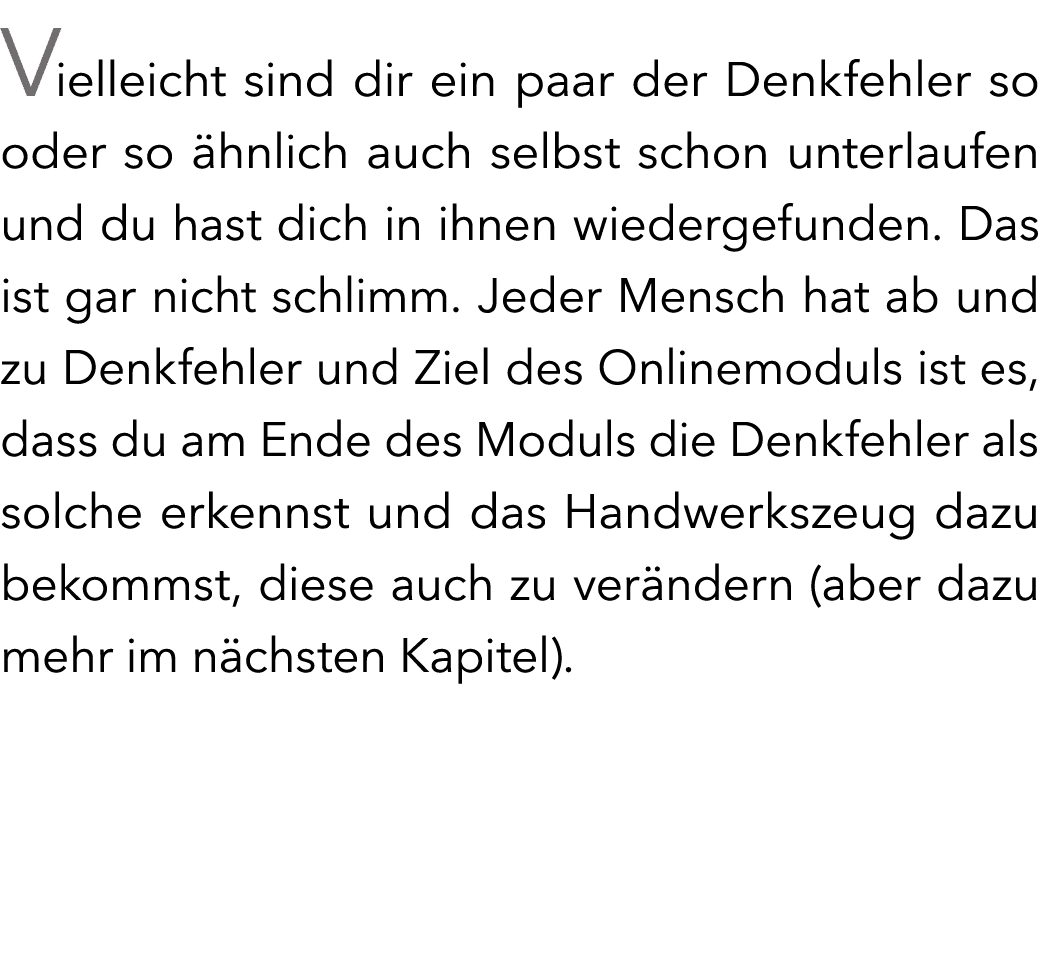 Vielleicht sind dir ein paar der Denkfehler so oder so ähnlich auch selbst schon unterlaufen und du hast dich in ihnen wiedergefunden. Das ist gar nicht schlimm. Jeder Mensch hat ab und zu Denkfehler und Ziel des Onlinemoduls ist es, dass du am Ende des Moduls die Denkfehler als solche erkennst und das Handwerkszeug dazu bekommst, diese auch zu verändern (aber dazu mehr im nächsten Kapitel).